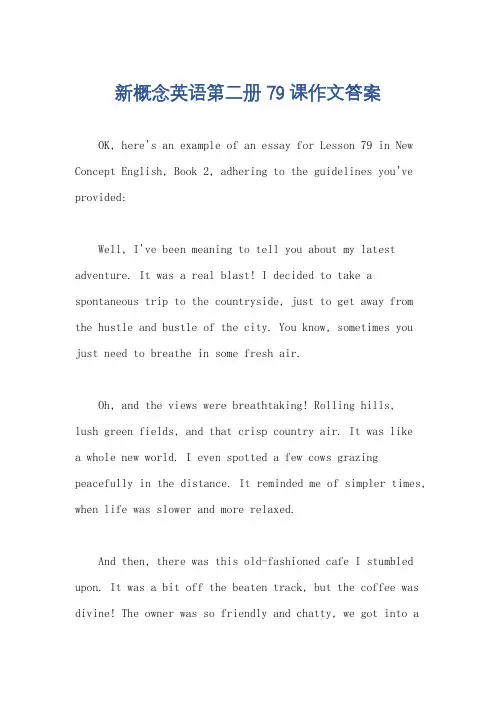 新概念英语第二册 79 课作文答案

OK, here's an example of an essay for Lesson 79 in New Concept English, Book 2, adhering to the guidelines you've provided:

Well, I've been meaning to tell you about my latest adventure. It was a real blast! I decided to take a spontaneous trip to the countryside, just to get away from the hustle and bustle of the city. You know, sometimes you just need to breathe in some fresh air.

Oh, and the views were breathtaking! Rolling hills, lush green fields, and that crisp country air. It was like a whole new world. I even spotted a few cows grazing peacefully in the distance. It reminded me of simpler times, when life was slower and more relaxed.

And then, there was this old-fashioned cafe I stumbled upon. It was a bit off the beaten track, but the coffee was divine! The owner was so friendly and chatty, we got into a